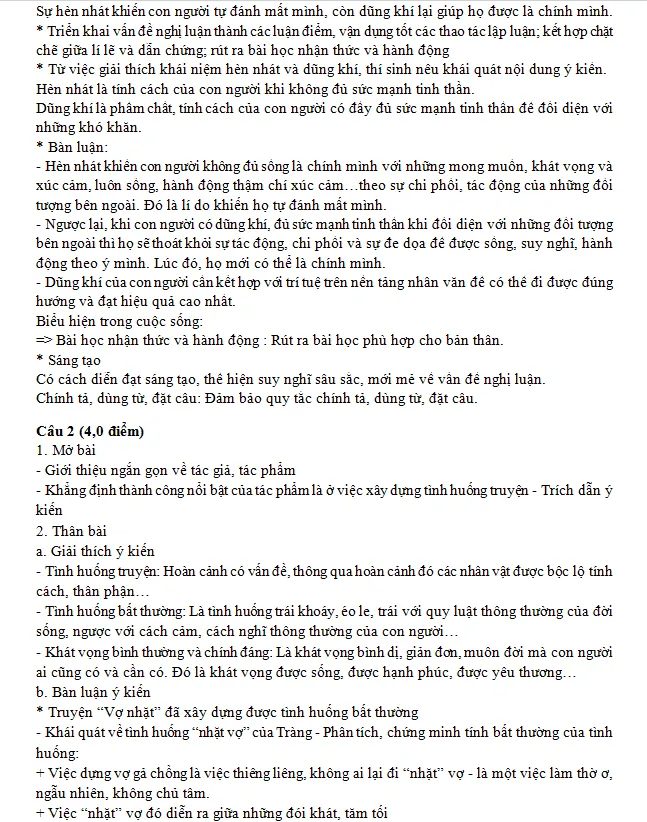 Sự hèn nhát khiến con người tự đánh mất mình, còn dũng khí lại giúp họ được là chính mình.
* Triển khai vấn đề nghị luận thành các luận điểm, vận dụng tốt các thao tác lập luận; kết hợp chặt chẽ giữa lí lẽ và dẫn chứng; rút ra bài học nhận thức và hành động
* Từ việc giải thích khái niệm hèn nhát và dũng khí, thí sinh nêu khái quát nội dung ý kiến.
Hèn nhát là tính cách của con người khi không đủ sức mạnh tinh thần.
Dũng khí là phẩm chất, tính cách của con người có đầy đủ sức mạnh tinh thần để đối diện với những khó khăn.
* Bàn luận:
- Hèn nhát khiến con người không đủ sống là chính mình với những mong muốn, khát vọng và xúc cảm, luôn sống, hành động thậm chí xúc cảm…theo sự chi phối, tác động của những đối tượng bên ngoài. Đó là lí do khiến họ tự đánh mất mình.
- Ngược lại, khi con người có dũng khí, đủ sức mạnh tinh thần khi đối diện với những đối tượng bên ngoài thì họ sẽ thoát khỏi sự tác động, chi phối và sự đe dọa để được sống, suy nghĩ, hành động theo ý mình. Lúc đó, họ mới có thể là chính mình.
- Dũng khí của con người cần kết hợp với trí tuệ trên nền tảng nhân văn để có thể đi được đúng hướng và đạt hiệu quả cao nhất.
Biểu hiện trong cuộc sống:
=> Bài học nhận thức và hành động : Rút ra bài học phù hợp cho bản thân.
* Sáng tạo
Có cách diễn đạt sáng tạo, thể hiện suy nghĩ sâu sắc, mới mẻ về vấn đề nghị luận.
Chính tả, dùng từ, đặt câu: Đảm bảo quy tắc chính tả, dùng từ, đặt câu.

Câu 2 (4,0 điểm)
1. Mở bài
- Giới thiệu ngắn gọn về tác giả, tác phẩm
- Khẳng định thành công nổi bật của tác phẩm là ở việc xây dựng tình huống truyện - Trích dẫn ý kiến
2. Thân bài
a. Giải thích ý kiến
- Tình huống truyện: Hoàn cảnh có vấn đề, thông qua hoàn cảnh đó các nhân vật được bộc lộ tính cách, thân phận…
- Tình huống bất thường: Là tình huống trái khoáy, éo le, trái với quy luật thông thường của đời sống, ngược với cách cảm, cách nghĩ thông thường của con người…
- Khát vọng bình thường và chính đáng: Là khát vọng bình dị, giản đơn, muôn đời mà con người ai cũng có và cần có. Đó là khát vọng được sống, được hạnh phúc, được yêu thương…
b. Bàn luận ý kiến
* Truyện “Vợ nhặt” đã xây dựng được tình huống bất thường
- Khái quát về tình huống “nhặt vợ” của Tràng - Phân tích, chứng minh tính bất thường của tình huống:
+ Việc dựng vợ gả chồng là việc thiêng liêng, không ai lại đi “nhặt” vợ - là một việc làm thờ ơ, ngẫu nhiên, không chủ tâm.
+ Việc “nhặt” vợ đó diễn ra giữa những đói khát, tăm tối